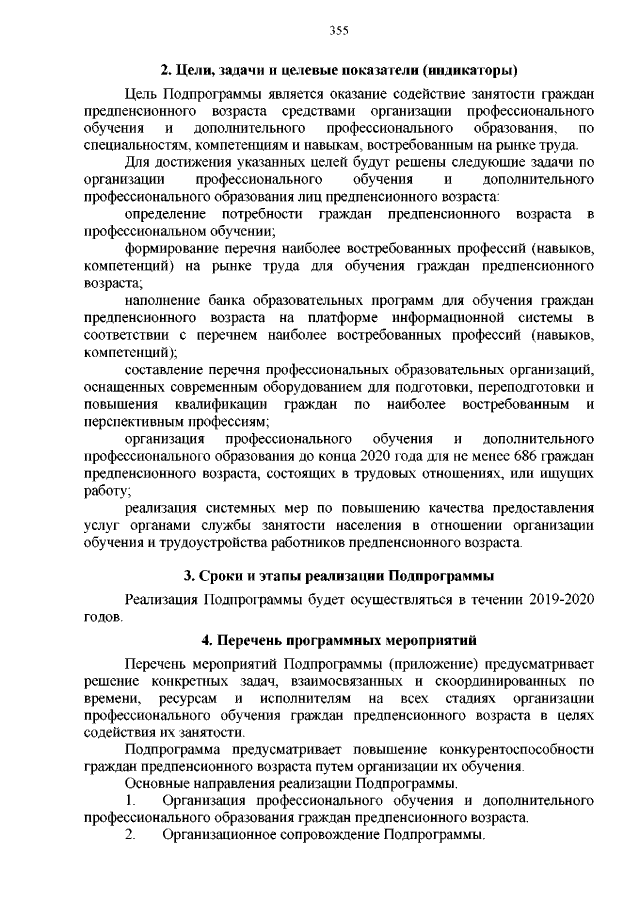 355

2. Цели, задачи и целевые показатели (индикаторы)

Цель Подпрограммы является оказание содействие занятости граждан предпенсионного возраста средствами организации профессионального обучения и дополнительного профессионального образования, по специальностям, компетенциям и навыкам, востребованным на рынке труда.

Для достижения указанных целей будут решены следующие задачи по организации профессионального обучения и дополнительного профессионального образования лиц предпенсионного возраста:

определение потребности граждан предпенсионного возраста в профессиональном обучении;

формирование перечня наиболее востребованных профессий (навыков, компетенций) на рынке труда для обучения граждан предпенсионного возраста;

наполнение банка образовательных программ для обучения граждан предпенсионного возраста на платформе информационной системы в соответствии с перечнем наиболее востребованных профессий (навыков, компетенций);

составление перечня профессиональных образовательных организаций, оснащенных современным оборудованием для подготовки, переподготовки и повышения квалификации граждан по наиболее востребованным и перспективным профессиям;

организация профессионального обучения и дополнительного профессионального образования до конца 2020 года для не менее 686 граждан предпенсионного возраста, состоящих в трудовых отношениях, или ищущих работу;

реализация системных мер по повышению качества предоставления услуг органами службы занятости населения в отношении организации обучения и трудоустройства работников предпенсионного возраста.

3. Сроки и этапы реализации Подпрограммы

Реализация Подпрограммы будет осуществляться в течении 2019-2020 годов.

4. Перечень программных мероприятий

Перечень мероприятий Подпрограммы (приложение) предусматривает решение конкретных задач, взаимосвязанных и скоординированных по времени, ресурсам и исполнителям на всех стадиях организации профессионального обучения граждан предпенсионного возраста в целях содействия их занятости.

Подпрограмма предусматривает повышение конкурентоспособности граждан предпенсионного возраста путем организации их обучения.

Основные направления реализации Подпрограммы.

1. Организация профессионального обучения и дополнительного профессионального образования граждан предпенсионного возраста.

2. Организационное сопровождение Подпрограммы.